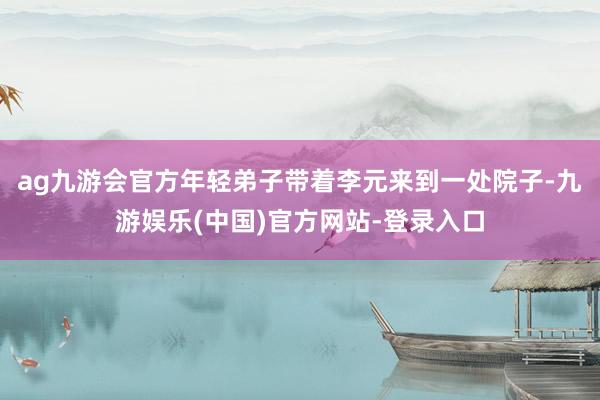 ag九游会官方年轻弟子带着李元来到一处院子-九游娱乐(中国)官方网站-登录入口